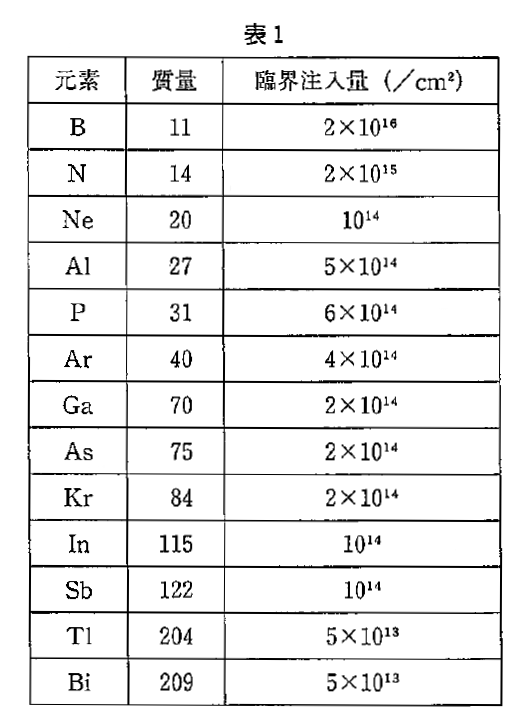 表1

| 元素 | 質量 | 臨界注入量（／$cm^2$） |
|---|---|---|
| B | 11 | $2\times10^{16}$ |
| N | 14 | $2\times10^{15}$ |
| Ne | 20 | $10^{14}$ |
| Al | 27 | $5\times10^{14}$ |
| P | 31 | $6\times10^{14}$ |
| Ar | 40 | $4\times10^{14}$ |
| Ga | 70 | $2\times10^{14}$ |
| As | 75 | $2\times10^{14}$ |
| Kr | 84 | $2\times10^{14}$ |
| In | 115 | $10^{14}$ |
| Sb | 122 | $10^{14}$ |
| Tl | 204 | $5\times10^{13}$ |
| Bi | 209 | $5\times10^{13}$ |